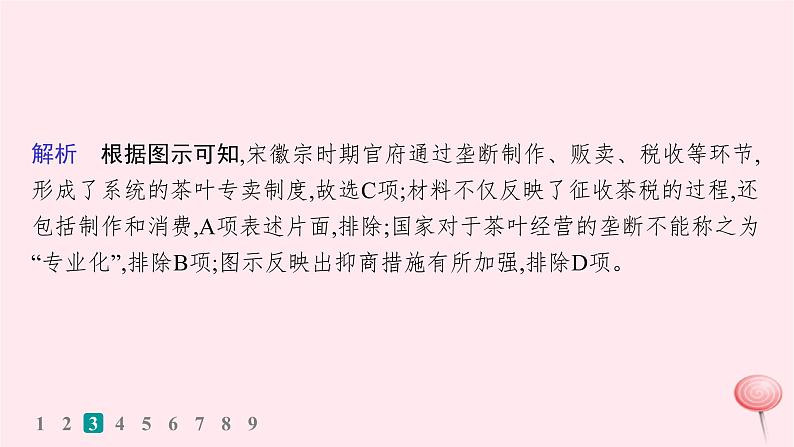 解析　根据图示可知,宋徽宗时期官府通过垄断制作、贩卖、税收等环节,形成了系统的茶叶专卖制度,故选C项;材料不仅反映了征收茶税的过程,还包括制作和消费,A项表述片面,排除;国家对于茶叶经营的垄断不能称之为“专业化”,排除B项;图示反映出抑商措施有所加强,排除D项。

1 2 3 4 5 6 7 8 9